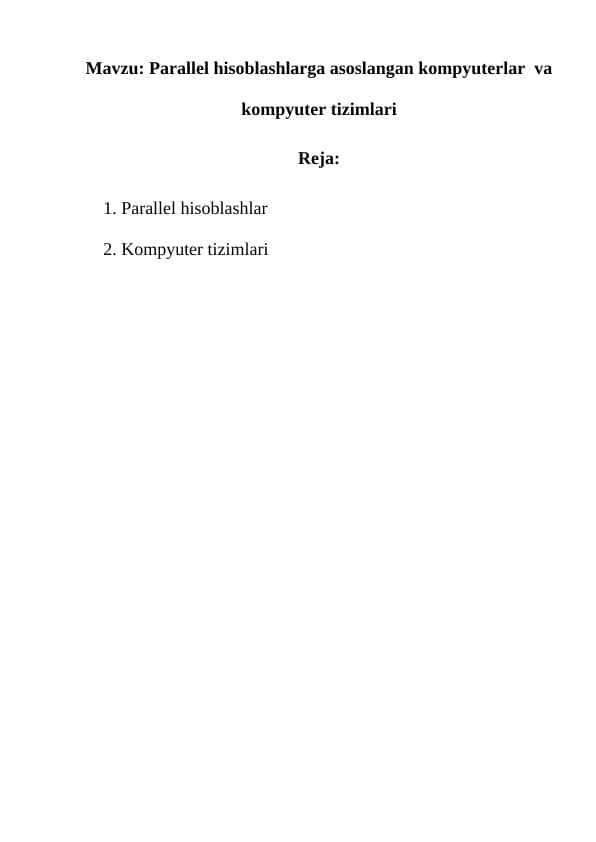 Mavzu: Parallel hisoblashlarga asoslangan kompyuterlar va kompyuter tizimlari

Reja:

1. Parallel hisoblashlar

2. Kompyuter tizimlari